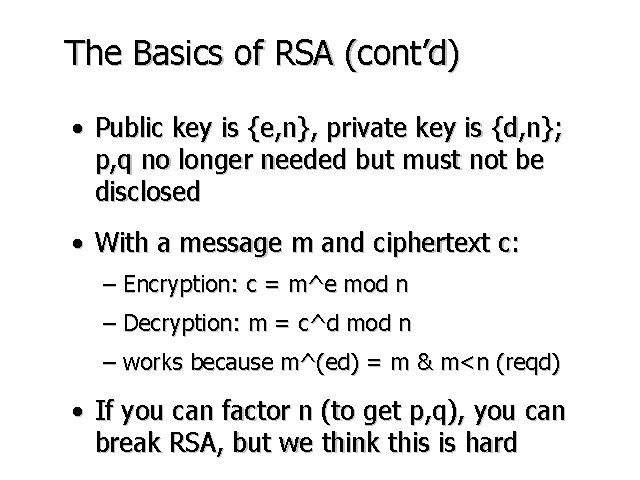 The Basics of RSA (cont'd)

• Public key is {e,n}, private key is {d,n}; p,q no longer needed but must not be disclosed

• With a message m and ciphertext c:

– Encryption: c = m^e mod n

– Decryption: m = c^d mod n

– works because m^(ed) = m & m<n (reqd)

• If you can factor n (to get p,q), you can break RSA, but we think this is hard